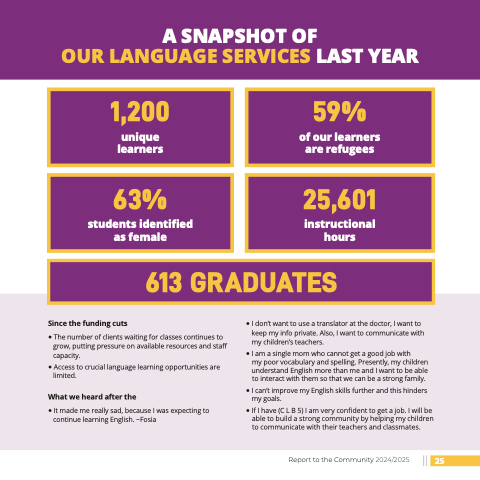 A SNAPSHOT OF
OUR LANGUAGE SERVICES LAST YEAR

1,200
unique learners

59%
of our learners are refugees

63%
students identified as female

25,601
instructional hours

613 GRADUATES

Since the funding cuts

• The number of clients waiting for classes continues to grow, putting pressure on available resources and staff capacity.

• Access to crucial language learning opportunities are limited.

What we heard after the

• It made me really sad, because I was expecting to continue learning English. –Fosia

• I don't want to use a translator at the doctor, I want to keep my info private. Also, I want to communicate with my children's teachers.

• I am a single mom who cannot get a good job with my poor vocabulary and spelling. Presently, my children understand English more than me and I want to be able to interact with them so that we can be a strong family.

• I can't improve my English skills further and this hinders my goals.

• If I have (C L B 5) I am very confident to get a job. I will be able to build a strong community by helping my children to communicate with their teachers and classmates.

Report to the Community 2024/2025 25